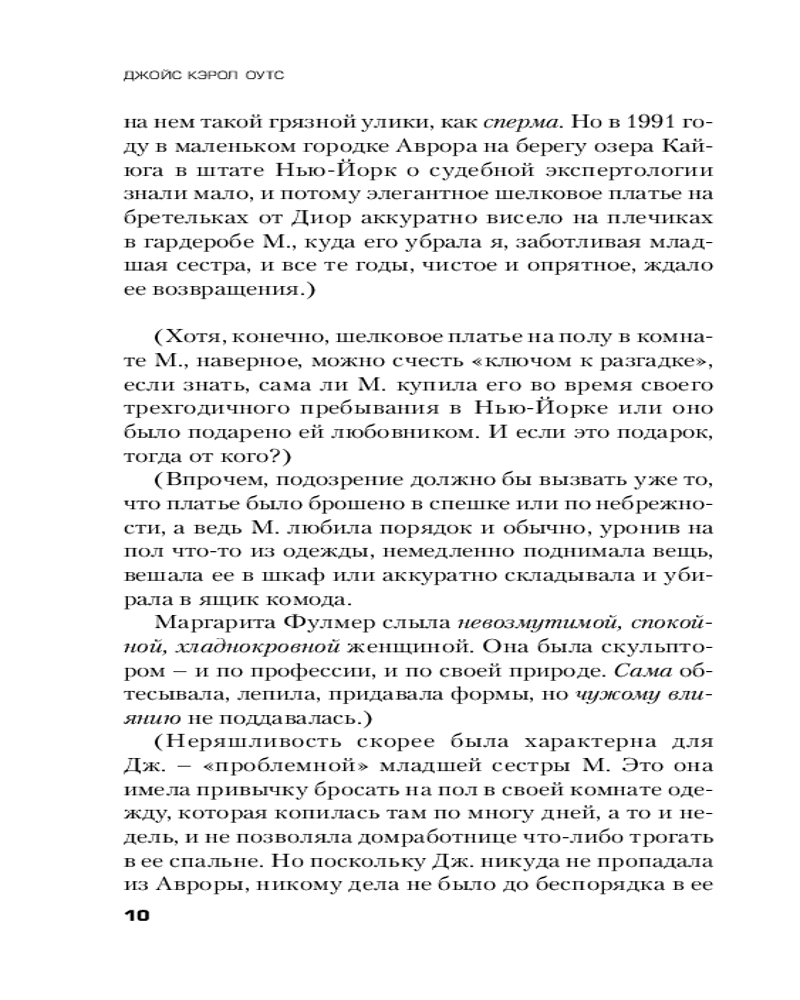 ДЖОЙС КЭРОЛ ОУТС

на нем такой грязной улики, как сперма. Но в 1991 году в маленьком городке Аврора на берегу озера Кайюга в штате Нью-Йорк о судебной экспертологии знали мало, и потому элегантное шелковое платье на бретельках от Диор аккуратно висело на плечиках в гардеробе М., куда его убрала я, заботливая младшая сестра, и все те годы, чистое и опрятное, ждало ее возвращения.)

(Хотя, конечно, шелковое платье на полу в комнате М., наверное, можно счесть «ключом к разгадке», если знать, сама ли М. купила его во время своего трехгодичного пребывания в Нью-Йорке или оно было подарено ей любовником. И если это подарок, тогда от кого?)

(Впрочем, подозрение должно бы вызвать уже то, что платье было брошено в спешке или по небрежности, а ведь М. любила порядок и обычно, уронив на пол что-то из одежды, немедленно поднимала вещь, вешала ее в шкаф или аккуратно складывала и убирала в ящик комода.

Маргарита Фулмер слыла невозмутимой, спокойной, хладнокровной женщиной. Она была скульптором – и по профессии, и по своей природе. Сама обтесывала, лепила, придавала формы, но чужому влиянию не поддавалась.)

(Неряшливость скорее была характерна для Дж. – «проблемной» младшей сестры М. Это она имела привычку бросать на пол в своей комнате одежду, которая копилась там по многу дней, а то и недель, и не позволяла домработнице что-либо трогать в ее спальне. Но поскольку Дж. никуда не пропадала из Авроры, никому дела не было до беспорядка в ее

10